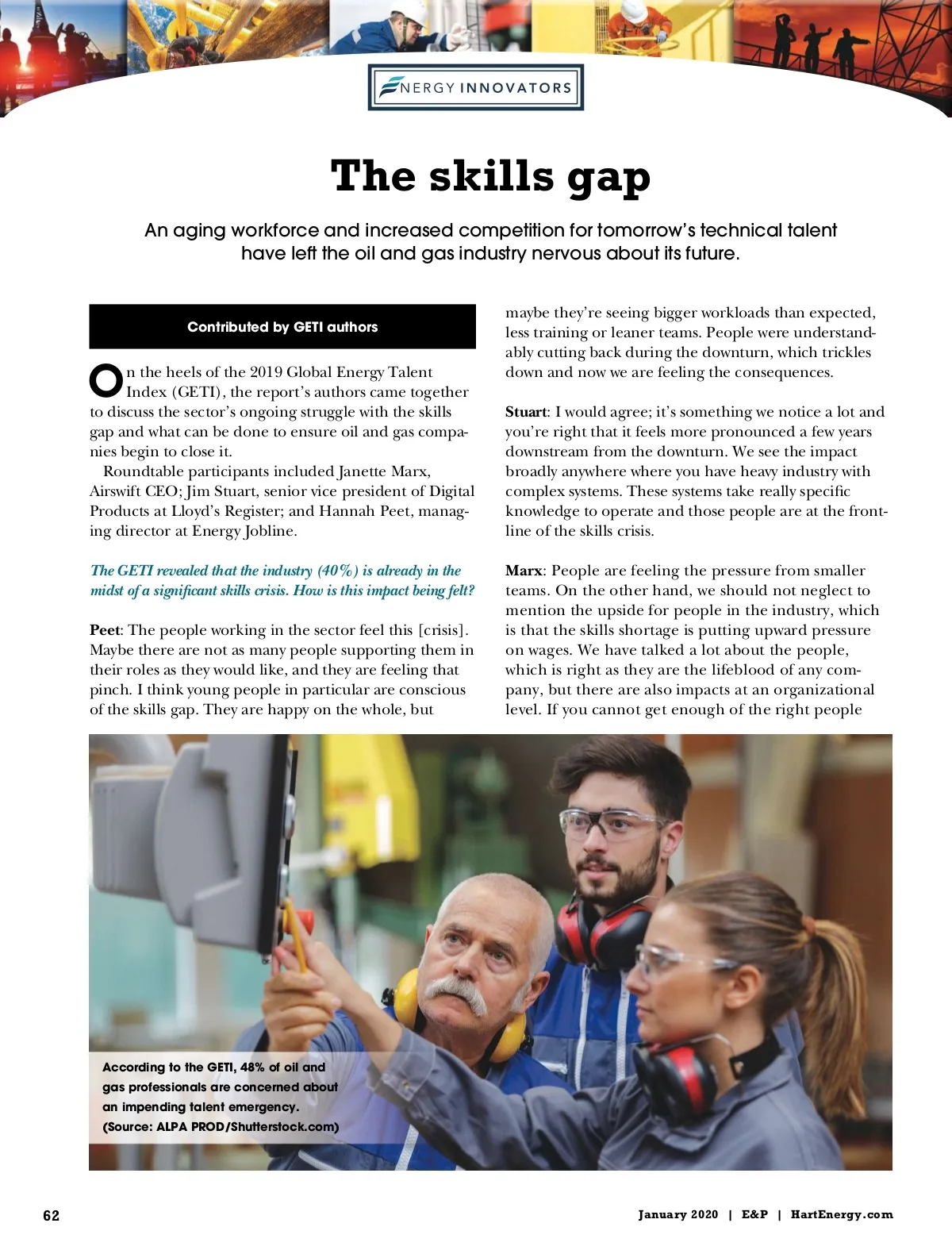 ENERGY INNOVATORS

The skills gap

An aging workforce and increased competition for tomorrow's technical talent have left the oil and gas industry nervous about its future.

Contributed by GETI authors

On the heels of the 2019 Global Energy Talent Index (GETI), the report's authors came together to discuss the sector's ongoing struggle with the skills gap and what can be done to ensure oil and gas companies begin to close it.

Roundtable participants included Janette Marx, Airswift CEO; Jim Stuart, senior vice president of Digital Products at Lloyd's Register; and Hannah Peet, managing director at Energy Jobline.

The GETI revealed that the industry (40%) is already in the midst of a significant skills crisis. How is this impact being felt?

Peet: The people working in the sector feel this [crisis]. Maybe there are not as many people supporting them in their roles as they would like, and they are feeling that pinch. I think young people in particular are conscious of the skills gap. They are happy on the whole, but maybe they're seeing bigger workloads than expected, less training or leaner teams. People were understandably cutting back during the downturn, which trickles down and now we are feeling the consequences.

Stuart: I would agree; it's something we notice a lot and you're right that it feels more pronounced a few years downstream from the downturn. We see the impact broadly anywhere where you have heavy industry with complex systems. These systems take really specific knowledge to operate and those people are at the frontline of the skills crisis.

Marx: People are feeling the pressure from smaller teams. On the other hand, we should not neglect to mention the upside for people in the industry, which is that the skills shortage is putting upward pressure on wages. We have talked a lot about the people, which is right as they are the lifeblood of any company, but there are also impacts at an organizational level. If you cannot get enough of the right people

According to the GETI, 48% of oil and gas professionals are concerned about an impending talent emergency. (Source: ALPA PROD/Shutterstock.com)

62

January 2020 | E&P | HartEnergy.com